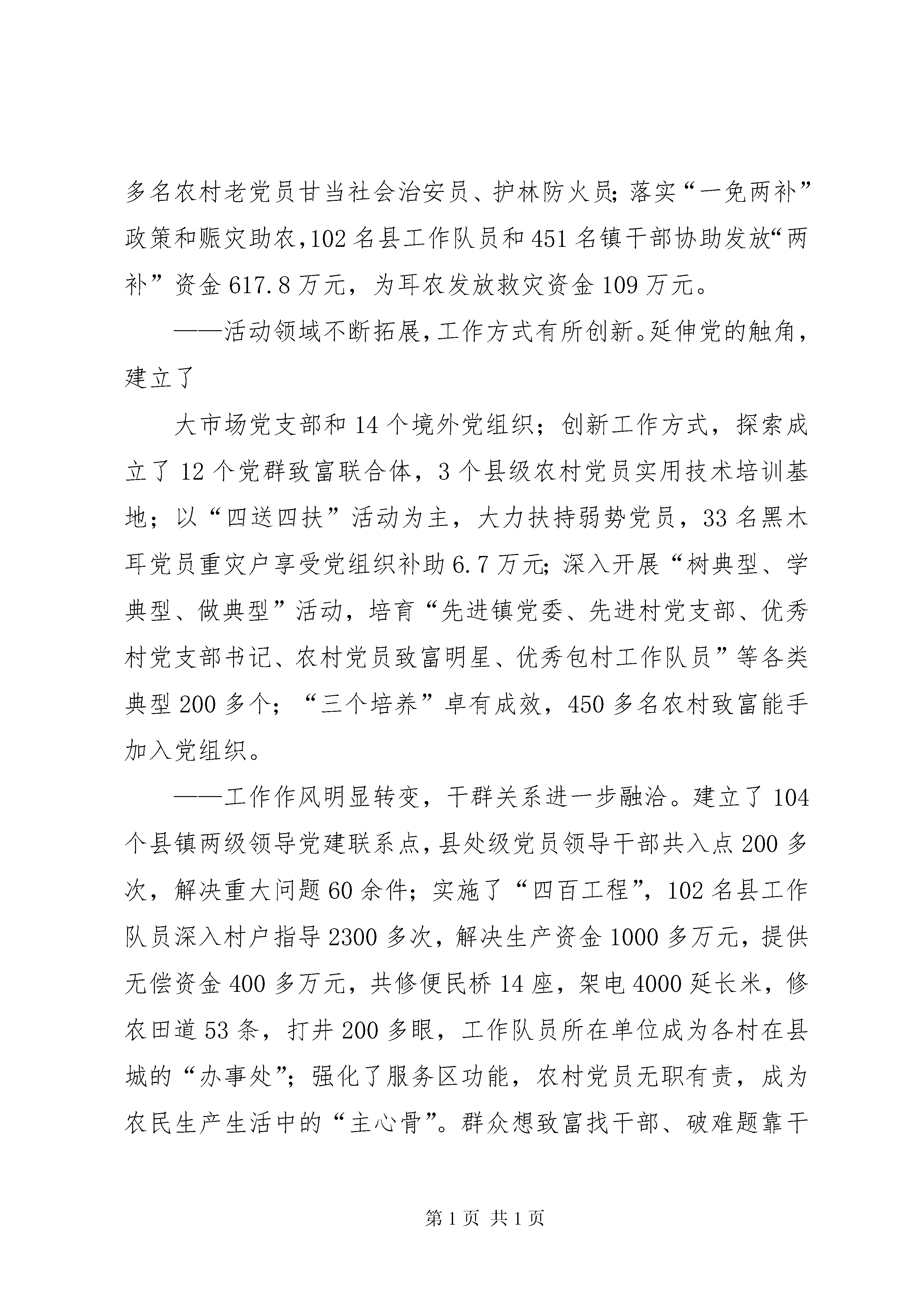 多名农村老党员甘当社会治安员、护林防火员;落实“一免两补”政策和赈灾助农,102名县工作队员和451名镇干部协助发放“两补”资金617.8万元，为耳农发放救灾资金109万元。

——活动领域不断拓展,工作方式有所创新。延伸党的触角,建立了

大市场党支部和14个境外党组织；创新工作方式，探索成立了12个党群致富联合体，3个县级农村党员实用技术培训基地；以“四送四扶”活动为主，大力扶持弱势党员，33名黑木耳党员重灾户享受党组织补助6.7万元;深入开展“树典型、学典型、做典型”活动，培育“先进镇党委、先进村党支部、优秀村党支部书记、农村党员致富明星、优秀包村工作队员”等各类典型200多个；“三个培养”卓有成效，450多名农村致富能手加入党组织。

——工作作风明显转变，干群关系进一步融洽。建立了104个县镇两级领导党建联系点,县处级党员领导干部共入点200多次，解决重大问题60余件；实施了“四百工程”，102名县工作队员深入村户指导2300多次，解决生产资金1000多万元，提供无偿资金400多万元，共修便民桥14座，架电4000延长米，修农田道53条，打井200多眼，工作队员所在单位成为各村在县城的“办事处”；强化了服务区功能，农村党员无职有责，成为农民生产生活中的“主心骨”。群众想致富找干部、破难题靠干

第1页 共1页